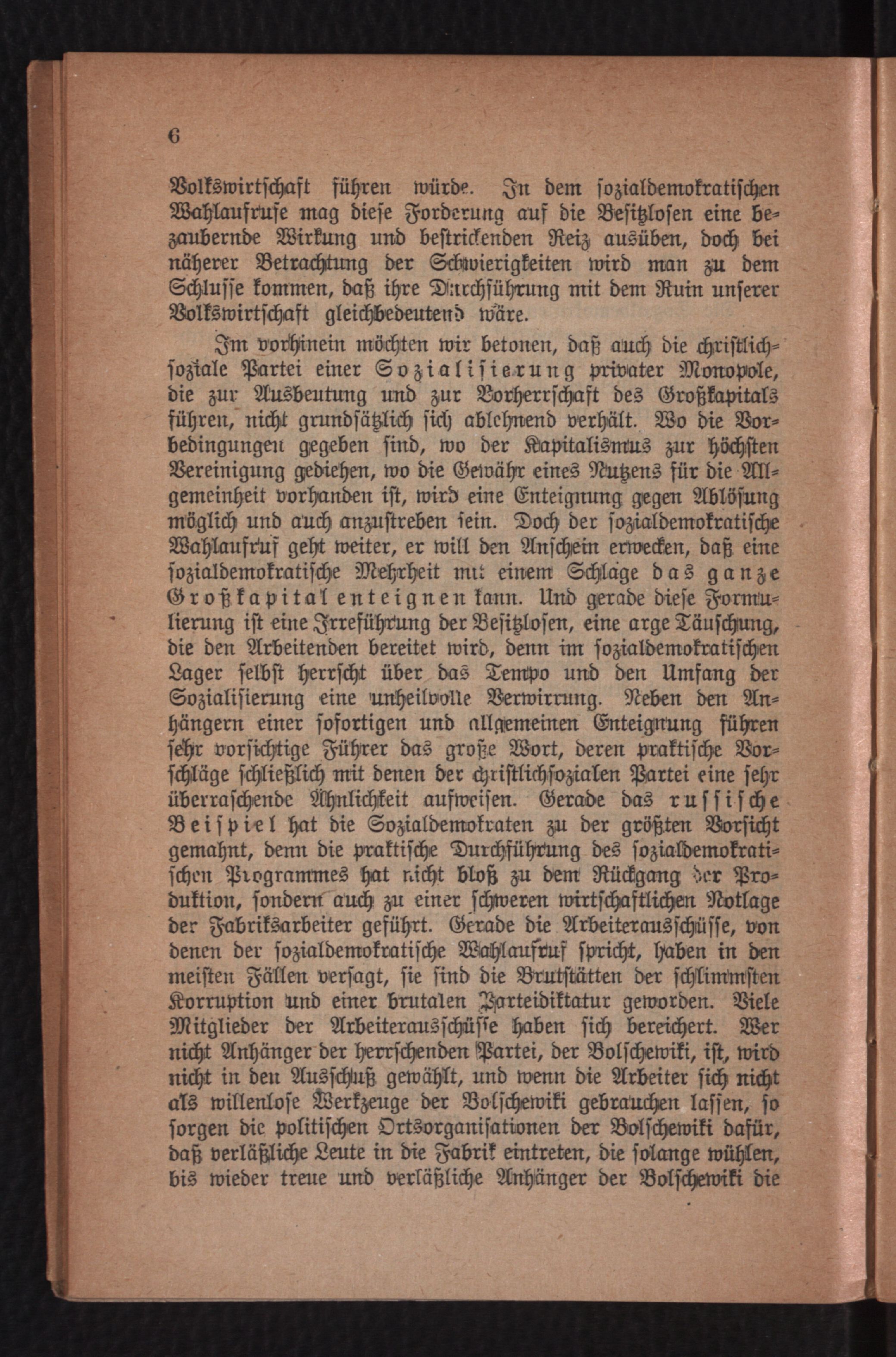 6

Volkswirtschaft führen würde. In dem sozialdemokratischen Wahlaufrufe mag diese Forderung auf die Besitzlosen eine bezaubernde Wirkung und bestrickenden Reiz ausüben, doch bei näherer Betrachtung der Schwierigkeiten wird man zu dem Schlusse kommen, daß ihre Durchführung mit dem Ruin unserer Volkswirtschaft gleichbedeutend wäre.

Im vorhinein möchten wir betonen, daß auch die christlichsoziale Partei einer Sozialisierung privater Monopole, die zur Ausbeutung und zur Vorherrschaft des Großkapitals führen, nicht grundsätzlich sich ablehnend verhält. Wo die Vorbedingungen gegeben sind, wo der Kapitalismus zur höchsten Vereinigung gediehen, wo die Gewähr eines Nutzens für die Allgemeinheit vorhanden ist, wird eine Enteignung gegen Ablösung möglich und auch anzustreben sein. Doch der sozialdemokratische Wahlaufruf geht weiter, er will den Anschein erwecken, daß eine sozialdemokratische Mehrheit mit einem Schlage das ganze Großkapital enteignen kann. Und gerade diese Formulierung ist eine Irreführung der Besitzlosen, eine arge Täuschung, die den Arbeitenden bereitet wird, denn im sozialdemokratischen Lager selbst herrscht über das Tempo und den Umfang der Sozialisierung eine unheilvolle Verwirrung. Neben den Anhängern einer sofortigen und allgemeinen Enteignung führen sehr vorsichtige Führer das große Wort, deren praktische Vorschläge schließlich mit denen der christlichsozialen Partei eine sehr überraschende Ähnlichkeit aufweisen. Gerade das russische Beispiel hat die Sozialdemokraten zu der größten Vorsicht gemahnt, denn die praktische Durchführung des sozialdemokratischen Programmes hat nicht bloß zu dem Rückgang der Produktion, sondern auch zu einer schweren wirtschaftlichen Notlage der Fabriksarbeiter geführt. Gerade die Arbeiterausschüsse, von denen der sozialdemokratische Wahlaufruf spricht, haben in den meisten Fällen versagt, sie sind die Brutstätten der schlimmsten Korruption und einer brutalen Parteidiktatur geworden. Viele Mitglieder der Arbeiterausschüsse haben sich bereichert. Wer nicht Anhänger der herrschenden Partei, der Bolschewiki, ist, wird nicht in den Ausschuß gewählt, und wenn die Arbeiter sich nicht als willenlose Werkzeuge der Bolschewiki gebrauchen lassen, so sorgen die politischen Ortsorganisationen der Bolschewiki dafür, daß verläßliche Leute in die Fabrik eintreten, die solange wühlen, bis wieder treue und verläßliche Anhänger der Bolschewiki die